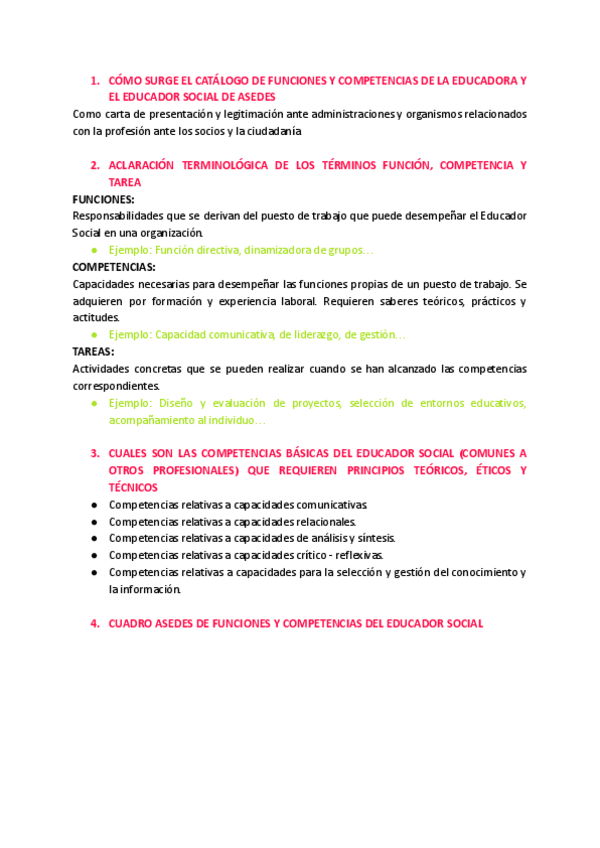 1. CÓMO SURGE EL CATÁLOGO DE FUNCIONES Y COMPETENCIAS DE LA EDUCADORA Y EL EDUCADOR SOCIAL DE ASEDES

Como carta de presentación y legitimación ante administraciones y organismos relacionados con la profesión ante los socios y la ciudadanía

2. ACLARACIÓN TERMINOLÓGICA DE LOS TÉRMINOS FUNCIÓN, COMPETENCIA Y TAREA

FUNCIONES:
Responsabilidades que se derivan del puesto de trabajo que puede desempeñar el Educador Social en una organización.
● Ejemplo: Función directiva, dinamizadora de grupos…

COMPETENCIAS:
Capacidades necesarias para desempeñar las funciones propias de un puesto de trabajo. Se adquieren por formación y experiencia laboral. Requieren saberes teóricos, prácticos y actitudes.
● Ejemplo: Capacidad comunicativa, de liderazgo, de gestión…

TAREAS:
Actividades concretas que se pueden realizar cuando se han alcanzado las competencias correspondientes.
● Ejemplo: Diseño y evaluación de proyectos, selección de entornos educativos, acompañamiento al individuo…

3. CUALES SON LAS COMPETENCIAS BÁSICAS DEL EDUCADOR SOCIAL (COMUNES A OTROS PROFESIONALES) QUE REQUIEREN PRINCIPIOS TEÓRICOS, ÉTICOS Y TÉCNICOS

● Competencias relativas a capacidades comunicativas.
● Competencias relativas a capacidades relacionales.
● Competencias relativas a capacidades de análisis y síntesis.
● Competencias relativas a capacidades crítico - reflexivas.
● Competencias relativas a capacidades para la selección y gestión del conocimiento y la información.

4. CUADRO ASEDES DE FUNCIONES Y COMPETENCIAS DEL EDUCADOR SOCIAL